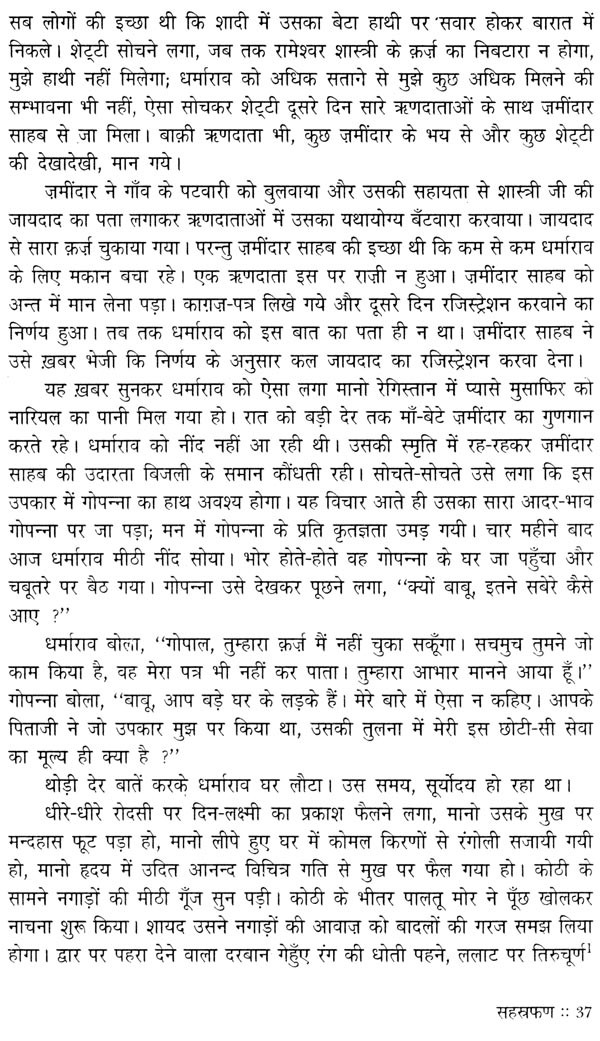 सब लोगों की इच्छा थी कि शादी में उसका बेटा हाथी पर सवार होकर बारात में निकले। शेट्टी सोचने लगा, जब तक रामेश्वर शास्त्री के क़र्ज़ का निबटारा न होगा, मुझे हाथी नहीं मिलेगा; धर्माराव को अधिक सताने से मुझे कुछ अधिक मिलने की सम्भावना भी नहीं, ऐसा सोचकर शेट्टी दूसरे दिन सारे ऋणदाताओं के साथ ज़मींदार साहब से जा मिला। बाक़ी ऋणदाता भी, कुछ ज़मींदार के भय से और कुछ शेट्टी की देखादेखी, मान गये।

ज़मींदार ने गाँव के पटवारी को बुलवाया और उसकी सहायता से शास्त्री जी की जायदाद का पता लगाकर ऋणदाताओं में उसका यथायोग्य बँटवारा करवाया। जायदाद से सारा क़र्ज़ चुकाया गया। परन्तु ज़मींदार साहब की इच्छा थी कि कम से कम धर्माराव के लिए मकान बचा रहे। एक ऋणदाता इस पर राज़ी न हुआ। ज़मींदार साहब को अन्त में मान लेना पड़ा। काग़ज़-पत्र लिखे गये और दूसरे दिन रजिस्ट्रेशन करवाने का निर्णय हुआ। तब तक धर्माराव को इस बात का पता ही न था। ज़मींदार साहब ने उसे ख़बर भेजी कि निर्णय के अनुसार कल जायदाद का रजिस्ट्रेशन करवा देना।

यह ख़बर सुनकर धर्माराव को ऐसा लगा मानो रेगिस्तान में प्यासे मुसाफिर को नारियल का पानी मिल गया हो। रात को बड़ी देर तक माँ-बेटे ज़मींदार का गुणगान करते रहे। धर्माराव को नींद नहीं आ रही थी। उसकी स्मृति में रह-रहकर ज़मींदार साहब की उदारता बिजली के समान कौंधती रही। सोचते-सोचते उसे लगा कि इस उपकार में गोपन्ना का हाथ अवश्य होगा। यह विचार आते ही उसका सारा आदर-भाव गोपन्ना पर जा पड़ा; मन में गोपन्ना के प्रति कृतज्ञता उमड़ गयी। चार महीने बाद आज धर्माराव मीठी नींद सोया। भोर होते-होते वह गोपन्ना के घर जा पहुँचा और चबूतरे पर बैठ गया। गोपन्ना उसे देखकर पूछने लगा, "क्यों बाबू, इतने सबेरे कैसे आए ?"

धर्माराव बोला, "गोपाल, तुम्हारा क़र्ज़ मैं नहीं चुका सकूँगा। सचमुच तुमने जो काम किया है, वह मेरा पत्र भी नहीं कर पाता। तुम्हारा आभार मानने आया हूँ।" गोपन्ना बोला, "बाबू, आप बड़े घर के लड़के हैं। मेरे बारे में ऐसा न कहिए। आपके पिताजी ने जो उपकार मुझ पर किया था, उसकी तुलना में मेरी इस छोटी-सी सेवा का मूल्य ही क्या है ?"

थोड़ी देर बातें करके धर्माराव घर लौटा। उस समय, सूर्योदय हो रहा था।

धीरे-धीरे रोदसी पर दिन-लक्ष्मी का प्रकाश फैलने लगा, मानो उसके मुख पर मन्दहास फूट पड़ा हो, मानो लीपे हुए घर में कोमल किरणों से रंगोली सजायी गयी हो, मानो हृदय में उदित आनन्द विचित्र गति से मुख पर फैल गया हो। कोठी के सामने नगाड़ों की मीठी गूँज सुन पड़ी। कोठी के भीतर पालतू मोर ने पूँछ खोलकर नाचना शुरू किया। शायद उसने नगाड़ों की आवाज़ को बादलों की गरज समझ लिया होगा। द्वार पर पहरा देने वाला दरबान गेहुँए रंग की धोती पहने, ललाट पर तिरुचूर्ण$^1$

सहस्रफण :: 37